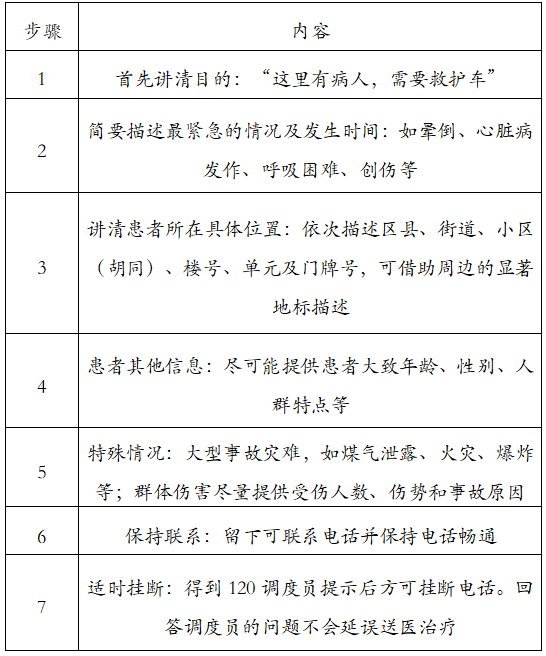 | 步骤 | 内容 |
|---|---|
| 1 | 首先讲清目的：“这里有病人，需要救护车” |
| 2 | 简要描述最紧急的情况及发生时间：如晕倒、心脏病发作、呼吸困难、创伤等 |
| 3 | 讲清患者所在具体位置：依次描述区县、街道、小区（胡同）、楼号、单元及门牌号，可借助周边的显著地标描述 |
| 4 | 患者其他信息：尽可能提供患者大致年龄、性别、人群特点等 |
| 5 | 特殊情况：大型事故灾难，如煤气泄露、火灾、爆炸等；群体伤害尽量提供受伤人数、伤势和事故原因 |
| 6 | 保持联系：留下可联系电话并保持电话畅通 |
| 7 | 适时挂断：得到 120 调度员提示后方可挂断电话。回答调度员的问题不会延误送医治疗 |